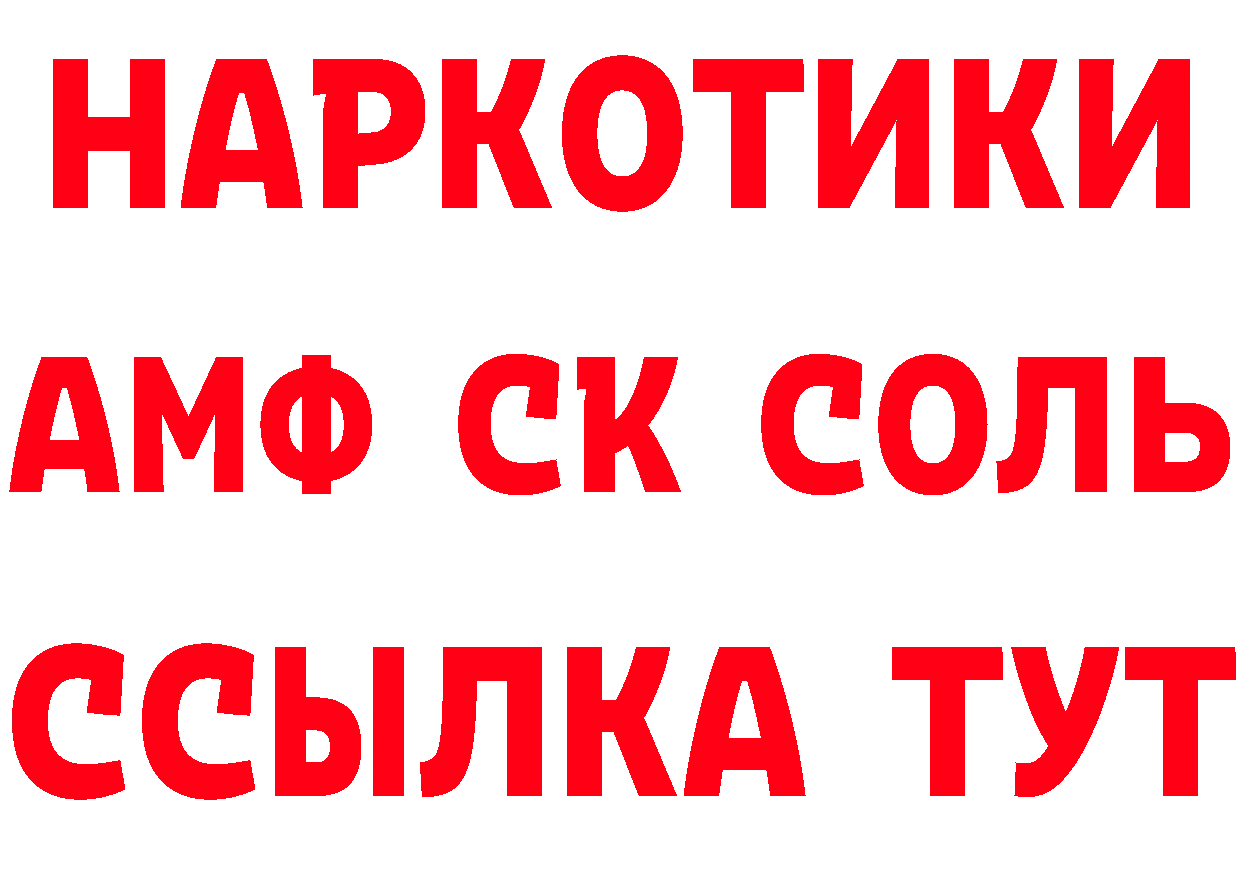 НАРКОТИКИ

АМФ СК СОЛЬ

ССЫЛКА ТУТ